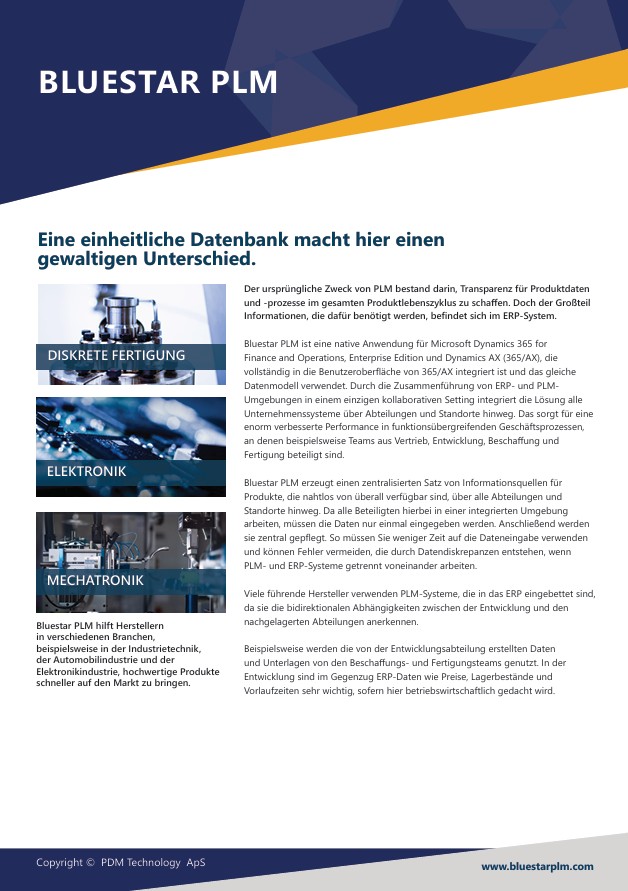 BLUESTAR PLM

Eine einheitliche Datenbank macht hier einen gewaltigen Unterschied.

DISKRETE FERTIGUNG

ELEKTRONIK

MECHATRONIK

Bluestar PLM hilft Herstellern in verschiedenen Branchen, beispielsweise in der Industrietechnik, der Automobilindustrie und der Elektronikindustrie, hochwertige Produkte schneller auf den Markt zu bringen.

Der ursprüngliche Zweck von PLM bestand darin, Transparenz für Produktdaten und -prozesse im gesamten Produktlebenszyklus zu schaffen. Doch der Großteil Informationen, die dafür benötigt werden, befindet sich im ERP-System.

Bluestar PLM ist eine native Anwendung für Microsoft Dynamics 365 for Finance and Operations, Enterprise Edition und Dynamics AX (365/AX), die vollständig in die Benutzeroberfläche von 365/AX integriert ist und das gleiche Datenmodell verwendet. Durch die Zusammenführung von ERP- und PLM-Umgebungen in einem einzigen kollaborativen Setting integriert die Lösung alle Unternehmenssysteme über Abteilungen und Standorte hinweg. Das sorgt für eine enorm verbesserte Performance in funktionsübergreifenden Geschäftsprozessen, an denen beispielsweise Teams aus Vertrieb, Entwicklung, Beschaffung und Fertigung beteiligt sind.

Bluestar PLM erzeugt einen zentralisierten Satz von Informationsquellen für Produkte, die nahtlos von überall verfügbar sind, über alle Abteilungen und Standorte hinweg. Da alle Beteiligten hierbei in einer integrierten Umgebung arbeiten, müssen die Daten nur einmal eingegeben werden. Anschließend werden sie zentral gepflegt. So müssen Sie weniger Zeit auf die Dateneingabe verwenden und können Fehler vermeiden, die durch Datendiskrepanzen entstehen, wenn PLM- und ERP-Systeme getrennt voneinander arbeiten.

Viele führende Hersteller verwenden PLM-Systeme, die in das ERP eingebettet sind, da sie die bidirektionalen Abhängigkeiten zwischen der Entwicklung und den nachgelagerten Abteilungen anerkennen.

Beispielsweise werden die von der Entwicklungsabteilung erstellten Daten und Unterlagen von den Beschaffungs- und Fertigungsteams genutzt. In der Entwicklung sind im Gegenzug ERP-Daten wie Preise, Lagerbestände und Vorlaufzeiten sehr wichtig, sofern hier betriebswirtschaftlich gedacht wird.

Copyright © PDM Technology ApS

www.bluestarplm.com